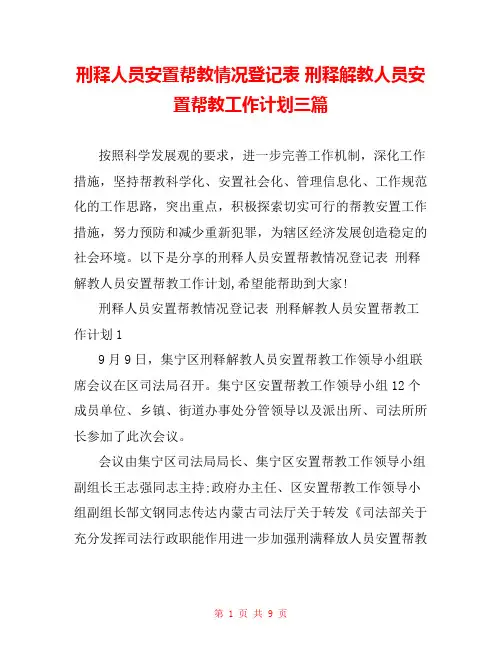 刑释人员安置帮教情况登记表 刑释解教人员安置帮教工作计划三篇

按照科学发展观的要求，进一步完善工作机制，深化工作措施，坚持帮教科学化、安置社会化、管理信息化、工作规范化的工作思路，突出重点，积极探索切实可行的帮教安置工作措施，努力预防和减少重新犯罪，为辖区经济发展创造稳定的社会环境。以下是分享的刑释人员安置帮教情况登记表 刑释解教人员安置帮教工作计划,希望能帮助到大家!

刑释人员安置帮教情况登记表 刑释解教人员安置帮教工作计划1

9月9日，集宁区刑释解教人员安置帮教工作领导小组联席会议在区司法局召开。集宁区安置帮教工作领导小组12个成员单位、乡镇、街道办事处分管领导以及派出所、司法所所长参加了此次会议。

会议由集宁区司法局局长、集宁区安置帮教工作领导小组副组长王志强同志主持:政府办主任、区安置帮教工作领导小组副组长郜文钢同志传达内蒙古司法厅关于转发《司法部关于充分发挥司法行政职能作用进一步加强刑满释放人员安置帮教

第 1 页 共 9 页